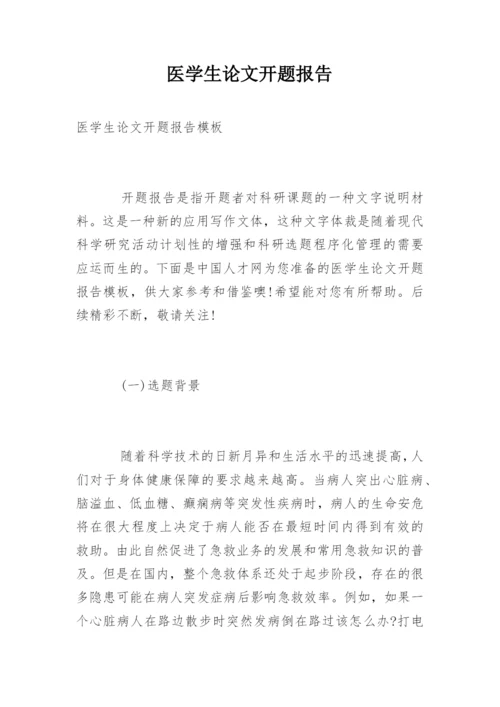 医学生论文开题报告

医学生论文开题报告模板

开题报告是指开题者对科研课题的一种文字说明材料。这是一种新的应用写作文体，这种文字体裁是随着现代科学研究活动计划性的增强和科研选题程序化管理的需要应运而生的。下面是中国人才网为您准备的医学生论文开题报告模板，供大家参考和借鉴噢!希望能对您有所帮助。后续精彩不断，敬请关注!

(一)选题背景

随着科学技术的日新月异和生活水平的迅速提高，人们对于身体健康保障的要求越来越高。当病人突出心脏病、脑溢血、低血糖、癫痫病等突发性疾病时，病人的生命安危将在很大程度上决定于病人能否在最短时间内得到有效的救助。由此自然促进了急救业务的发展和常用急救知识的普及。但是在国内，整个急救体系还处于起步阶段，存在的很多隐患可能在病人突发症病后影响急救效率。例如，如果一个心脏病人在路边散步时突然发病倒在路过该怎么办?打电